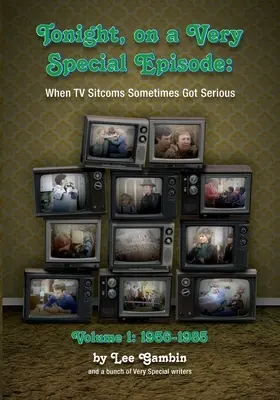 Tonight, on a Very Special Episode:

When TV Sitcoms Sometimes Got Serious

Volume 1: 1956-1985

by Lee Gambin

and a bunch of Very Special writers